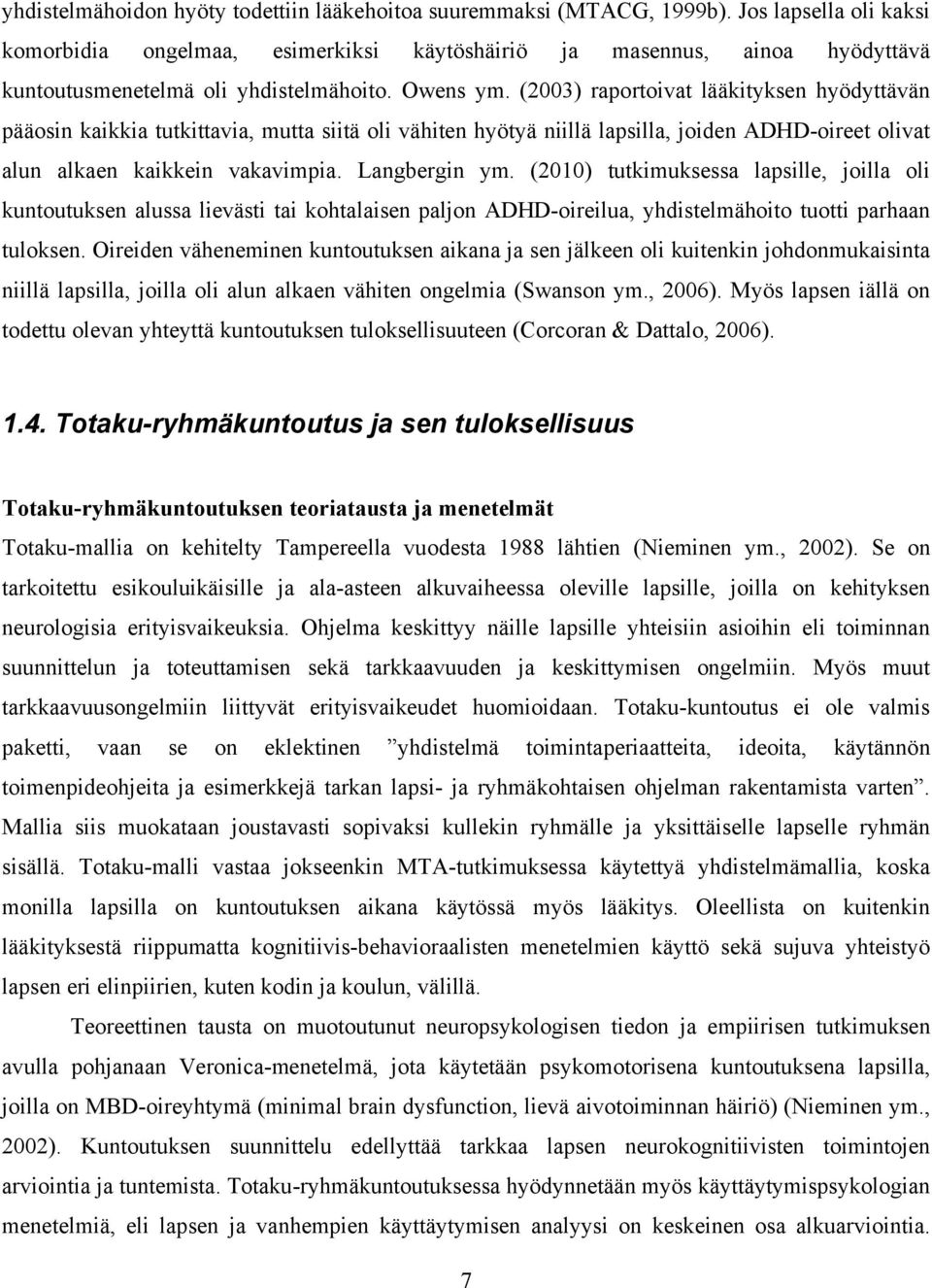 yhdistelmähoidon hyöty todettiin lääkehoitoa suuremmaksi (MTACG, 1999b). Jos lapsella oli kaksi komorbidia ongelmaa, esimerkiksi käytöshäiriö ja masennus, ainoa hyödyttävä kuntoutusmenetelmä oli yhdistelmähoito. Owens ym. (2003) raportoivat lääkityksen hyödyttävän pääosin kaikkia tutkittavia, mutta siitä oli vähiten hyötyä niillä lapsilla, joiden ADHD-oireet olivat alun alkaen kaikkein vakavimpia. Langbergin ym. (2010) tutkimuksessa lapsille, joilla oli kuntoutuksen alussa lievästi tai kohtalaisen paljon ADHD-oireilua, yhdistelmähoito tuotti parhaan tuloksen. Oireiden väheneminen kuntoutuksen aikana ja sen jälkeen oli kuitenkin johdonmukaisinta niillä lapsilla, joilla oli alun alkaen vähiten ongelmia (Swanson ym., 2006). Myös lapsen iällä on todettu olevan yhteyttä kuntoutuksen tuloksellisuuteen (Corcoran & Dattalo, 2006).

1.4. Totaku-ryhmäkuntoutus ja sen tuloksellisuus

Totaku-ryhmäkuntoutuksen teoriatausta ja menetelmät

Totaku-mallia on kehitelty Tampereella vuodesta 1988 lähtien (Nieminen ym., 2002). Se on tarkoitettu esikouluikäisille ja ala-asteen alkuvaiheessa oleville lapsille, joilla on kehityksen neurologisia erityisvaikeuksia. Ohjelma keskittyy näille lapsille yhteisiin asioihin eli toiminnan suunnittelun ja toteuttamisen sekä tarkkaavuuden ja keskittymisen ongelmiin. Myös muut tarkkaavuusongelmiin liittyvät erityisvaikeudet huomioidaan. Totaku-kuntoutus ei ole valmis paketti, vaan se on eklektinen ”yhdistelmä toimintaperiaatteita, ideoita, käytännön toimenpideohjeita ja esimerkkejä tarkan lapsi- ja ryhmäkohtaisen ohjelman rakentamista varten”. Mallia siis muokataan joustavasti sopivaksi kullekin ryhmälle ja yksittäiselle lapselle ryhmän sisällä. Totaku-malli vastaa jokseenkin MTA-tutkimuksessa käytettyä yhdistelmämallia, koska monilla lapsilla on kuntoutuksen aikana käytössä myös lääkitys. Oleellista on kuitenkin lääkityksestä riippumatta kognitiivis-behavioraalisten menetelmien käyttö sekä sujuva yhteistyö lapsen eri elinpiirien, kuten kodin ja koulun, välillä.

Teoreettinen tausta on muotoutunut neuropsykologisen tiedon ja empiirisen tutkimuksen avulla pohjanaan Veronica-menetelmä, jota käytetään psykomotorisena kuntoutuksena lapsilla, joilla on MBD-oireyhtymä (minimal brain dysfunction, lievä aivotoiminnan häiriö) (Nieminen ym., 2002). Kuntoutuksen suunnittelu edellyttää tarkkaa lapsen neurokognitiivisten toimintojen arviointia ja tuntemista. Totaku-ryhmäkuntoutuksessa hyödynnetään myös käyttäytymispsykologian menetelmiä, eli lapsen ja vanhempien käyttäytymisen analyysi on keskeinen osa alkuarviointia.

7